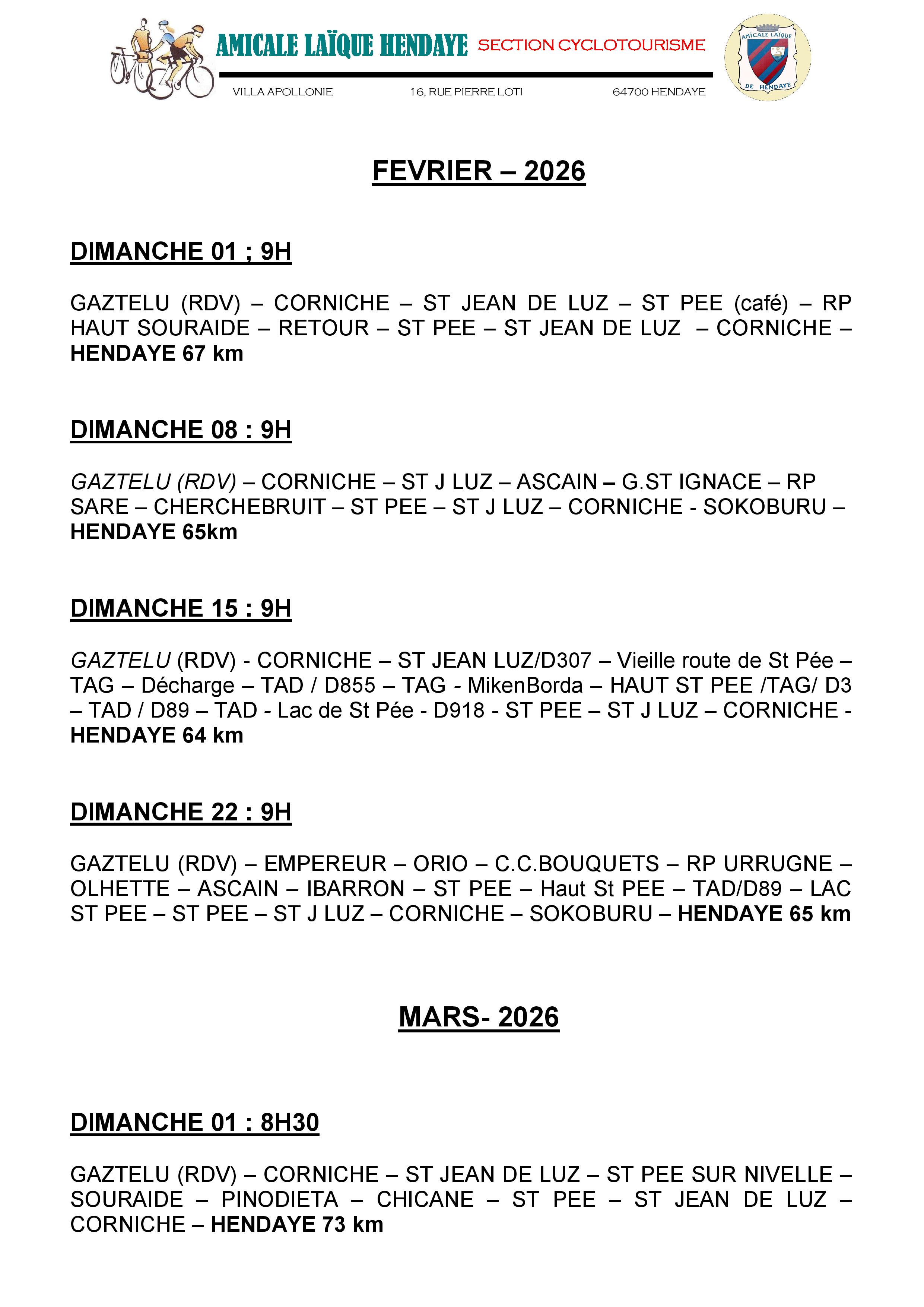 AMICALE LAÏQUE HENDAYE SECTION CYCLOTOURISME

VILLA APOLLONIE 16, RUE PIERRE LOTI 64700 HENDAYE

AMICALE LAÏQUE DE HENDAYE

FEVRIER – 2026

DIMANCHE 01 ; 9H

GAZTELU (RDV) – CORNICHE – ST JEAN DE LUZ – ST PEE (café) – RP HAUT SOURAIDE – RETOUR – ST PEE – ST JEAN DE LUZ – CORNICHE – HENDAYE 67 km

DIMANCHE 08 : 9H

GAZTELU (RDV) – CORNICHE – ST J LUZ – ASCAIN – G.ST IGNACE – RP SARE – CHERCHEBRUIT – ST PEE – ST J LUZ – CORNICHE - SOKOBURU – HENDAYE 65km

DIMANCHE 15 : 9H

GAZTELU (RDV) - CORNICHE – ST JEAN LUZ/D307 – Vieille route de St Pée – TAG – Décharge – TAD / D855 – TAG - MikenBorda – HAUT ST PEE /TAG/ D3 – TAD / D89 – TAD - Lac de St Pée - D918 - ST PEE – ST J LUZ – CORNICHE - HENDAYE 64 km

DIMANCHE 22 : 9H

GAZTELU (RDV) – EMPEREUR – ORIO – C.C.BOUQUETS – RP URRUGNE – OLHETTE – ASCAIN – IBARRON – ST PEE – Haut St PEE – TAD/D89 – LAC ST PEE – ST PEE – ST J LUZ – CORNICHE – SOKOBURU – HENDAYE 65 km

MARS- 2026

DIMANCHE 01 : 8H30

GAZTELU (RDV) – CORNICHE – ST JEAN DE LUZ – ST PEE SUR NIVELLE – SOURAIDE – PINODIETA – CHICANE – ST PEE – ST JEAN DE LUZ – CORNICHE – HENDAYE 73 km